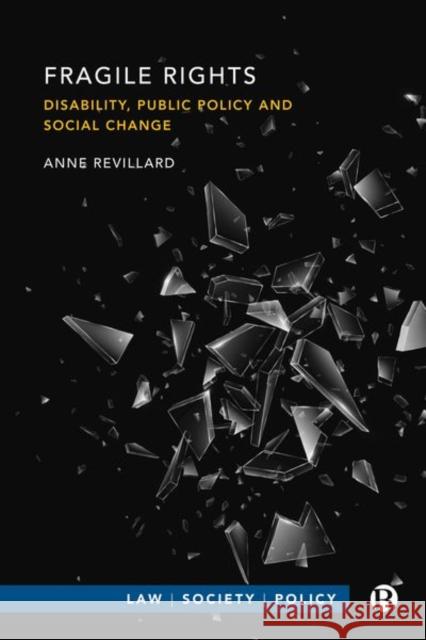 FRAGILE RIGHTS

DISABILITY, PUBLIC POLICY AND SOCIAL CHANGE

ANNE REVILLARD

LAW | SOCIETY | POLICY